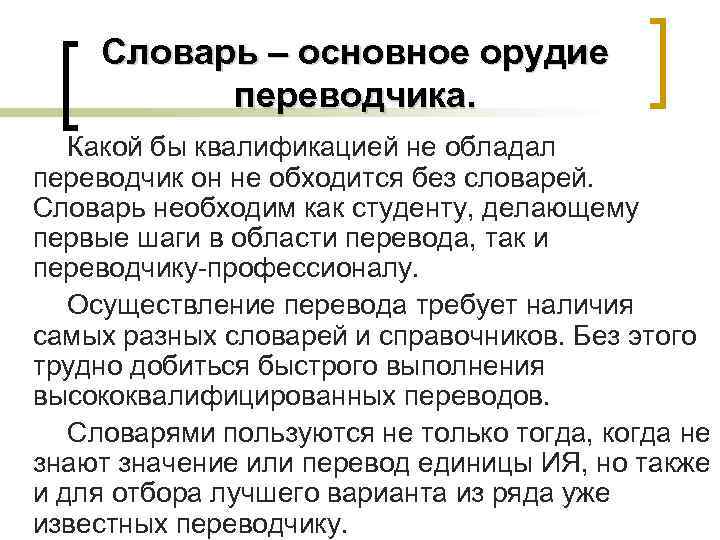 Словарь – основное орудие переводчика.

Какой бы квалификацией не обладал переводчик он не обходится без словарей. Словарь необходим как студенту, делающему первые шаги в области перевода, так и переводчику-профессионалу.

Осуществление перевода требует наличия самых разных словарей и справочников. Без этого трудно добиться быстрого выполнения высококвалифицированных переводов.

Словарями пользуются не только тогда, когда не знают значение или перевод единицы ИЯ, но также и для отбора лучшего варианта из ряда уже известных переводчику.